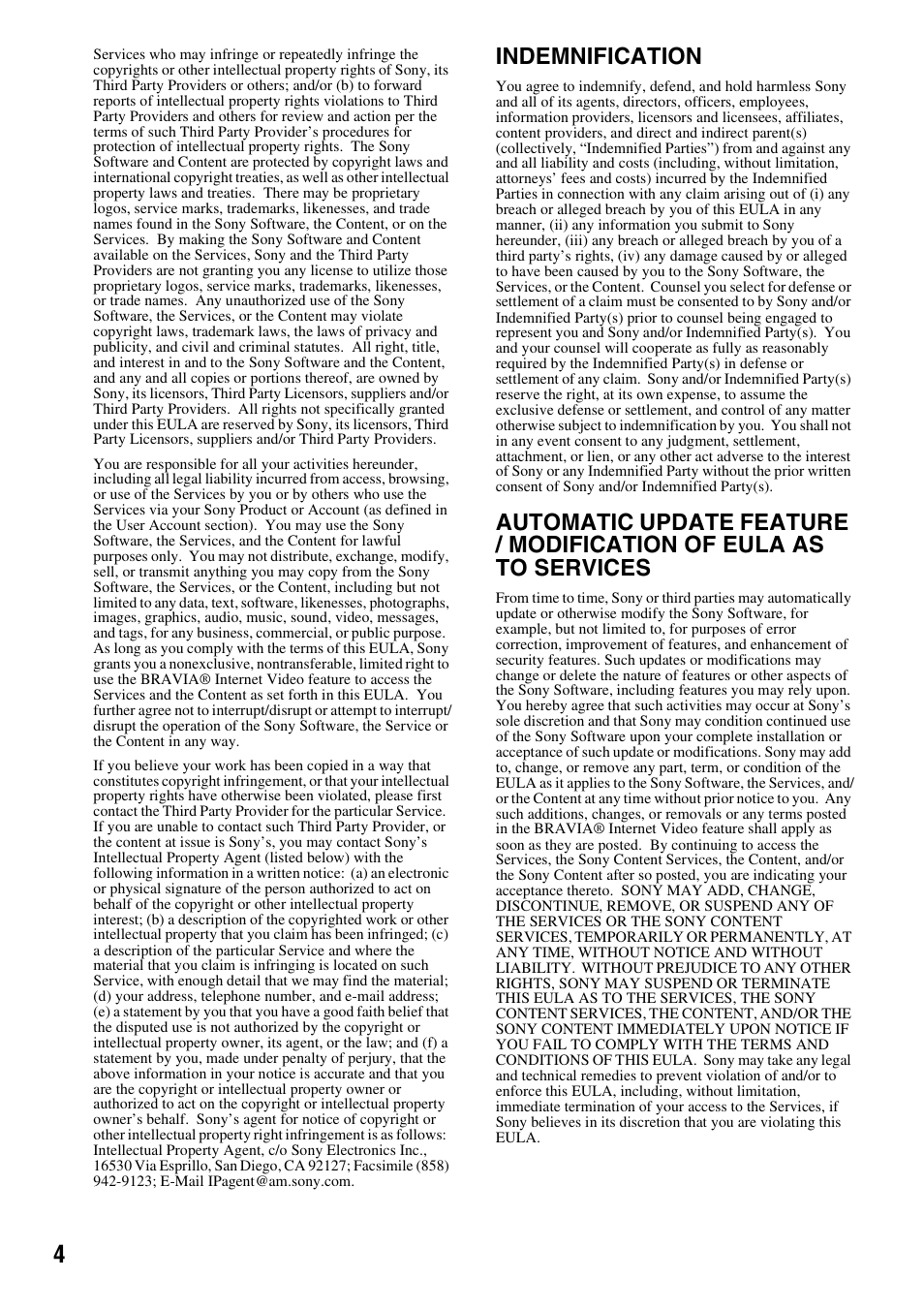 Services who may infringe or repeatedly infringe the copyrights or other intellectual property rights of Sony, its Third Party Providers or others; and/or (b) to forward reports of intellectual property rights violations to Third Party Providers and others for review and action per the terms of such Third Party Provider's procedures for protection of intellectual property rights. The Sony Software and Content are protected by copyright laws and international copyright treaties, as well as other intellectual property laws and treaties. There may be proprietary logos, service marks, trademarks, likenesses, and trade names found in the Sony Software, the Content, or on the Services. By making the Sony Software and Content available on the Services, Sony and the Third Party Providers are not granting you any license to utilize those proprietary logos, service marks, trademarks, likenesses, or trade names. Any unauthorized use of the Sony Software, the Services, or the Content may violate copyright laws, trademark laws, the laws of privacy and publicity, and civil and criminal statutes. All right, title, and interest in and to the Sony Software and the Content, and any and all copies or portions thereof, are owned by Sony, its licensors, Third Party Licensors, suppliers and/or Third Party Providers. All rights not specifically granted under this EULA are reserved by Sony, its licensors, Third Party Licensors, suppliers and/or Third Party Providers.

You are responsible for all your activities hereunder, including all legal liability incurred from access, browsing, or use of the Services by you or by others who use the Services via your Sony Product or Account (as defined in the User Account section). You may use the Sony Software, the Services, and the Content for lawful purposes only. You may not distribute, exchange, modify, sell, or transmit anything you may copy from the Sony Software, the Services, or the Content, including but not limited to any data, text, software, likenesses, photographs, images, graphics, audio, music, sound, video, messages, and tags, for any business, commercial, or public purpose. As long as you comply with the terms of this EULA, Sony grants you a nonexclusive, nontransferable, limited right to use the BRAVIA® Internet Video feature to access the Services and the Content as set forth in this EULA. You further agree not to interrupt/disrupt or attempt to interrupt/disrupt the operation of the Sony Software, the Service or the Content in any way.

If you believe your work has been copied in a way that constitutes copyright infringement, or that your intellectual property rights have otherwise been violated, please first contact the Third Party Provider for the particular Service. If you are unable to contact such Third Party Provider, or the content at issue is Sony's, you may contact Sony's Intellectual Property Agent (listed below) with the following information in a written notice: (a) an electronic or physical signature of the person authorized to act on behalf of the copyright or other intellectual property interest; (b) a description of the copyrighted work or other intellectual property that you claim has been infringed; (c) a description of the particular Service and where the material that you claim is infringing is located on such Service, with enough detail that we may find the material; (d) your address, telephone number, and e-mail address; (e) a statement by you that you have a good faith belief that the disputed use is not authorized by the copyright or intellectual property owner, its agent, or the law; and (f) a statement by you, made under penalty of perjury, that the above information in your notice is accurate and that you are the copyright or intellectual property owner or authorized to act on the copyright or intellectual property owner's behalf. Sony's agent for notice of copyright or other intellectual property right infringement is as follows: Intellectual Property Agent, c/o Sony Electronics Inc., 16530 Via Esprillo, San Diego, CA 92127; Facsimile (858) 942-9123; E-Mail IPagent@am.sony.com.

INDEMNIFICATION

You agree to indemnify, defend, and hold harmless Sony and all of its agents, directors, officers, employees, information providers, licensors and licensees, affiliates, content providers, and direct and indirect parent(s) (collectively, "Indemnified Parties") from and against any and all liability and costs (including, without limitation, attorneys' fees and costs) incurred by the Indemnified Parties in connection with any claim arising out of (i) any breach or alleged breach by you of this EULA in any manner, (ii) any information you submit to Sony hereunder, (iii) any breach or alleged breach by you of a third party's rights, (iv) any damage caused by or alleged to have been caused by you to the Sony Software, the Services, or the Content. Counsel you select for defense or settlement of a claim must be consented to by Sony and/or Indemnified Party(s) prior to counsel being engaged to represent you and Sony and/or Indemnified Party(s). You and your counsel will cooperate as fully as reasonably required by the Indemnified Party(s) in defense or settlement of any claim. Sony and/or Indemnified Party(s) reserve the right, at its own expense, to assume the exclusive defense or settlement, and control of any matter otherwise subject to indemnification by you. You shall not in any event consent to any judgment, settlement, attachment, or lien, or any other act adverse to the interest of Sony or any Indemnified Party without the prior written consent of Sony and/or Indemnified Party(s).

AUTOMATIC UPDATE FEATURE / MODIFICATION OF EULA AS TO SERVICES

From time to time, Sony or third parties may automatically update or otherwise modify the Sony Software, for example, but not limited to, for purposes of error correction, improvement of features, and enhancement of security features. Such updates or modifications may change or delete the nature of features or other aspects of the Sony Software, including features you may rely upon. You hereby agree that such activities may occur at Sony's sole discretion and that Sony may condition continued use of the Sony Software upon your complete installation or acceptance of such update or modifications. Sony may add to, change, or remove any part, term, or condition of the EULA as it applies to the Sony Software, the Services, and/or the Content at any time without prior notice to you. Any such additions, changes, or removals or any terms posted in the BRAVIA® Internet Video feature shall apply as soon as they are posted. By continuing to access the Services, the Sony Content Services, the Content, and/or the Sony Content after so posted, you are indicating your acceptance thereto. SONY MAY ADD, CHANGE, DISCONTINUE, REMOVE, OR SUSPEND ANY OF THE SERVICES OR THE SONY CONTENT SERVICES, TEMPORARILY OR PERMANENTLY, AT ANY TIME, WITHOUT NOTICE AND WITHOUT LIABILITY. WITHOUT PREJUDICE TO ANY OTHER RIGHTS, SONY MAY SUSPEND OR TERMINATE THIS EULA AS TO THE SERVICES, THE SONY CONTENT SERVICES, THE CONTENT, AND/OR THE SONY CONTENT IMMEDIATELY UPON NOTICE IF YOU FAIL TO COMPLY WITH THE TERMS AND CONDITIONS OF THIS EULA. Sony may take any legal and technical remedies to prevent violation of and/or to enforce this EULA, including, without limitation, immediate termination of your access to the Services, if Sony believes in its discretion that you are violating this EULA.

4